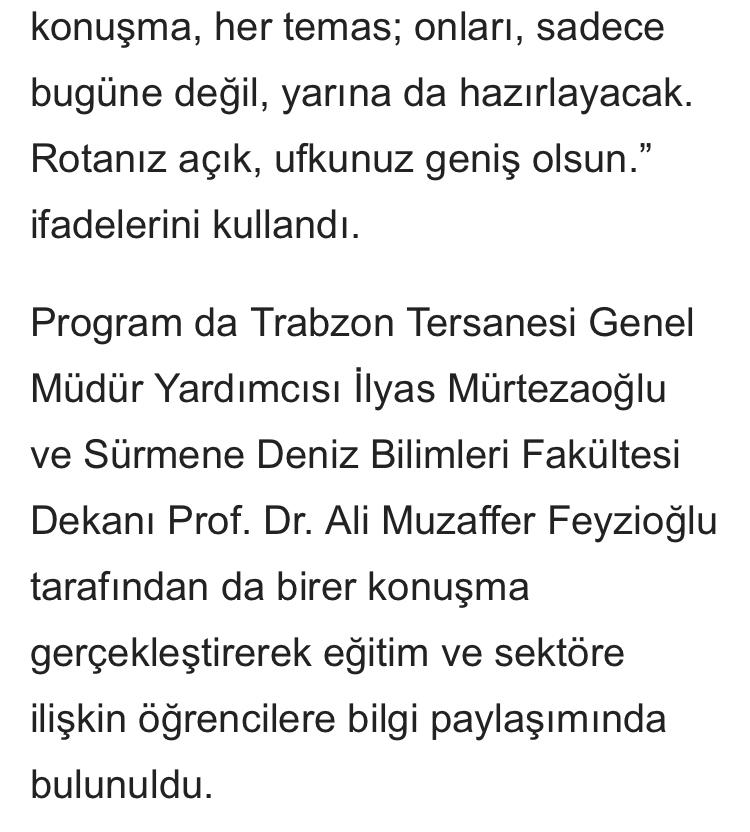 konuşma, her temas; onları, sadece bugüne değil, yarına da hazırlayacak. Rotanız açık, ufkunuz geniş olsun.” ifadelerini kullandı.

Program da Trabzon Tersanesi Genel Müdür Yardımcısı İlyas Mürtezaoğlu ve Sürmene Deniz Bilimleri Fakültesi Dekanı Prof. Dr. Ali Muzaffer Feyzioğlu tarafından da birer konuşma gerçekleştirerek eğitim ve sektöre ilişkin öğrencilere bilgi paylaşımında bulunuldu.